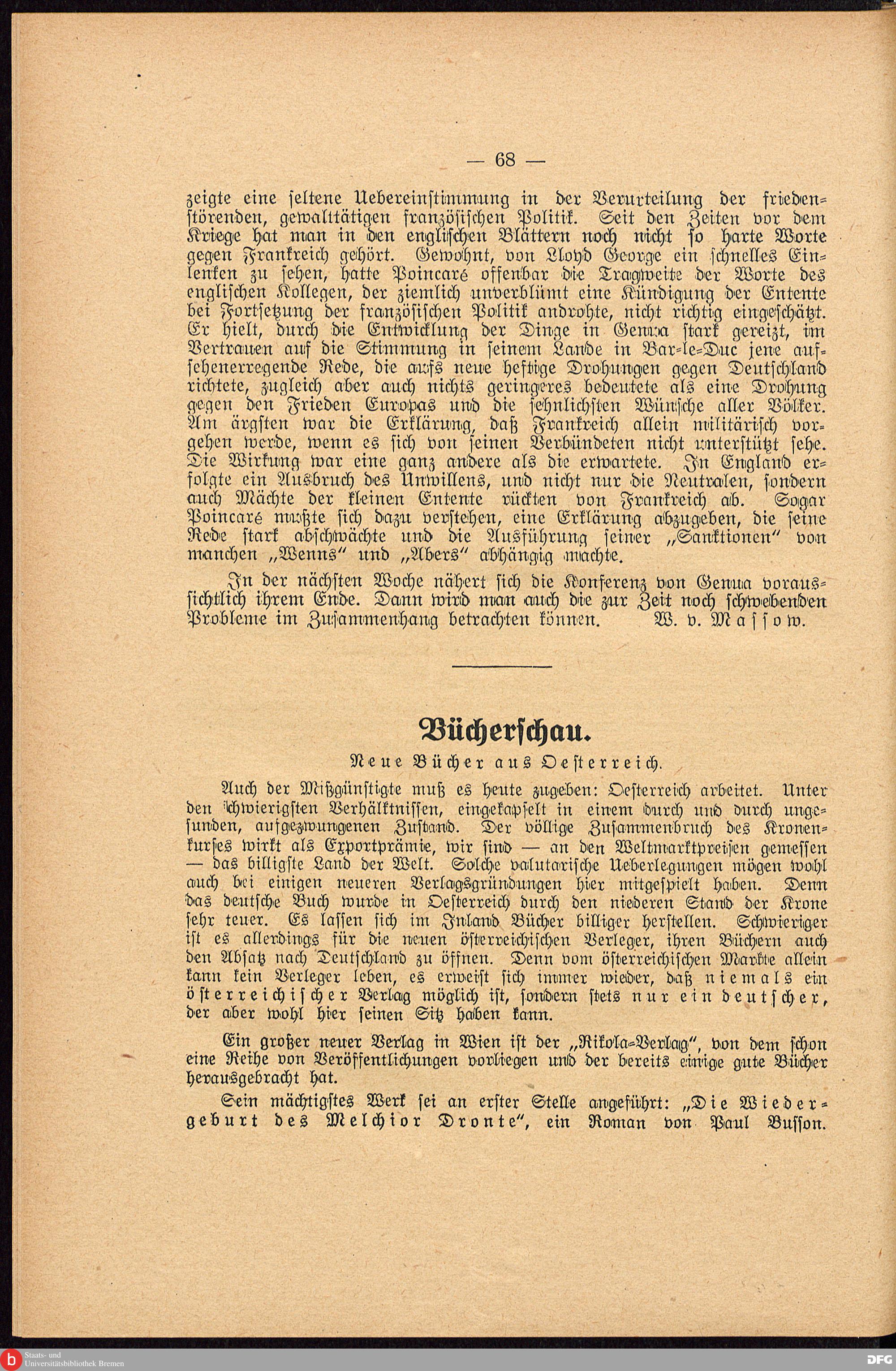 — 68 —

zeigte eine seltene Uebereinstimmung in der Verurteilung der friedenstörenden, gewalttätigen französischen Politik. Seit den Zeiten vor dem Kriege hat man in den englischen Blättern noch nicht so harte Worte gegen Frankreich gehört. Gewohnt, von Lloyd George ein schnelles Einlenken zu sehen, hatte Poincaré offenbar die Tragweite der Worte des englischen Kollegen, der ziemlich unverblümt eine Kündigung der Entente bei Fortsetzung der französischen Politik androhte, nicht richtig eingeschätzt. Er hielt, durch die Entwicklung der Dinge in Genua stark gereizt, im Vertrauen auf die Stimmung in seinem Lande in Bar-le-Duc jene aufsehenerregende Rede, die aufs neue heftige Drohungen gegen Deutschland richtete, zugleich aber auch nichts geringeres bedeutete als eine Drohung gegen den Frieden Europas und die sehnlichsten Wünsche aller Völker. Am ärgsten war die Erklärung, daß Frankreich allein militärisch vorgehen werde, wenn es sich von seinen Verbündeten nicht unterstützt sehe. Die Wirkung war eine ganz andere als die erwartete. In England erfolgte ein Ausbruch des Unwillens, und nicht nur die Neutralen, sondern auch Mächte der kleinen Entente rückten von Frankreich ab. Sogar Poincaré mußte sich dazu verstehen, eine Erklärung abzugeben, die seine Rede stark abschwächte und die Ausführung seiner „Sanktionen" von manchen „Wenns" und „Abers" abhängig machte.

In der nächsten Woche nähert sich die Konferenz von Genua voraussichtlich ihrem Ende. Dann wird man auch die zur Zeit noch schwebenden Probleme im Zusammenhang betrachten können. W. v. Massow.

Bücherschau.

Neue Bücher aus Oesterreich.

Auch der Mißgünstigte muß es heute zugeben: Oesterreich arbeitet. Unter den schwierigsten Verhältnissen, eingekapselt in einem durch und durch ungesunden, aufgezwungenen Zustand. Der völlige Zusammenbruch des Kronenkurses wirkt als Exportprämie, wir sind — an den Weltmarktpreisen gemessen — das billigste Land der Welt. Solche valutarische Ueberlegungen mögen wohl auch bei einigen neueren Verlagsgründungen hier mitgespielt haben. Denn das deutsche Buch wurde in Oesterreich durch den niederen Stand der Krone sehr teuer. Es lassen sich im Inland Bücher billiger herstellen. Schwieriger ist es allerdings für die neuen österreichischen Verleger, ihren Büchern auch den Absatz nach Deutschland zu öffnen. Denn vom österreichischen Markte allein kann kein Verleger leben, es erweist sich immer wieder, daß niemals ein österreichischer Verlag möglich ist, sondern stets nur ein deutscher, der aber wohl hier seinen Sitz haben kann.

Ein großer neuer Verlag in Wien ist der „Rikola-Verlag", von dem schon eine Reihe von Veröffentlichungen vorliegen und der bereits einige gute Bücher herausgebracht hat.

Sein mächtigstes Werk sei an erster Stelle angeführt: „Die Wiedergeburt des Melchior Dronte", ein Roman von Paul Busson.

Staats- und Universitätsbibliothek Bremen

DFG